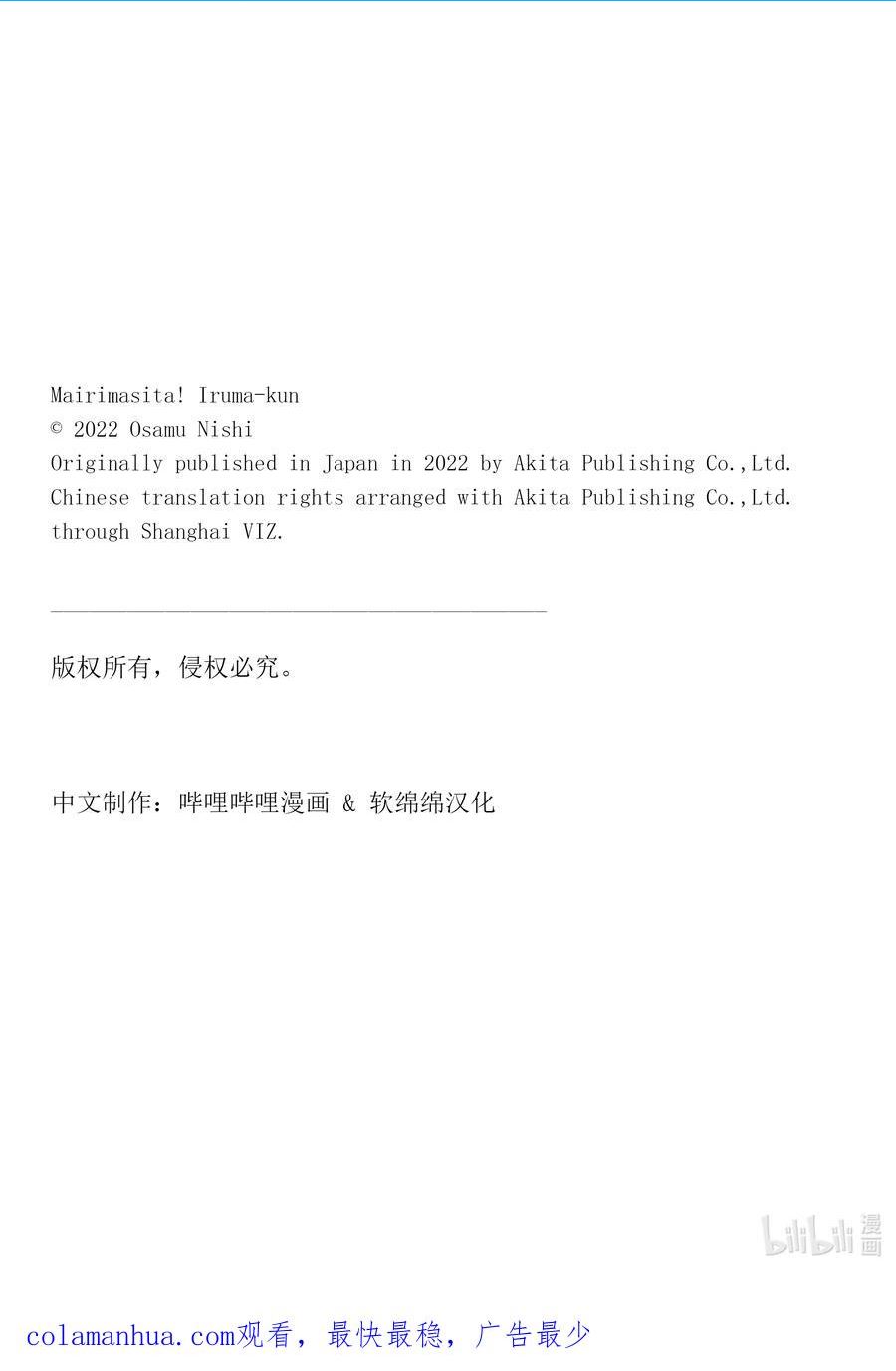 Mairimasita! Iruma-kun
© 2022 Osamu Nishi
Originally published in Japan in 2022 by Akita Publishing Co.,Ltd.
Chinese translation rights arranged with Akita Publishing Co.,Ltd.
through Shanghai VIZ.

版权所有，侵权必究。

中文制作：哔哩哔哩漫画 & 软绵绵汉化

colamanhua.com观看，最快最稳，广告最少

bilibili漫画